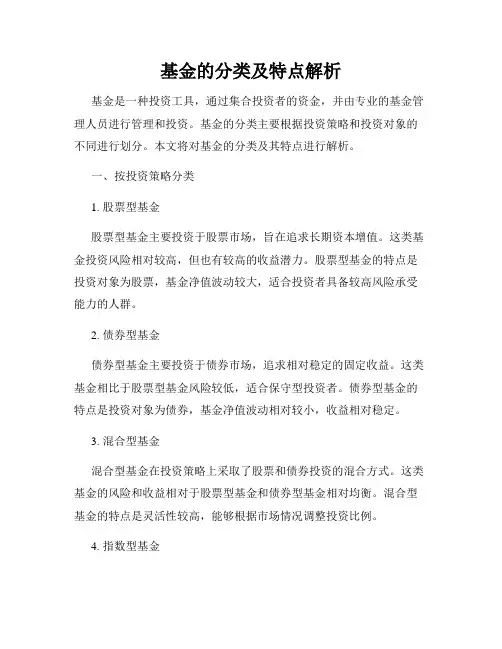 基金的分类及特点解析

基金是一种投资工具，通过集合投资者的资金，并由专业的基金管理人员进行管理和投资。基金的分类主要根据投资策略和投资对象的不同进行划分。本文将对基金的分类及其特点进行解析。

一、按投资策略分类

1. 股票型基金

股票型基金主要投资于股票市场，旨在追求长期资本增值。这类基金投资风险相对较高，但也有较高的收益潜力。股票型基金的特点是投资对象为股票，基金净值波动较大，适合投资者具备较高风险承受能力的人群。

2. 债券型基金

债券型基金主要投资于债券市场，追求相对稳定的固定收益。这类基金相比于股票型基金风险较低，适合保守型投资者。债券型基金的特点是投资对象为债券，基金净值波动相对较小，收益相对稳定。

3. 混合型基金

混合型基金在投资策略上采取了股票和债券投资的混合方式。这类基金的风险和收益相对于股票型基金和债券型基金相对均衡。混合型基金的特点是灵活性较高，能够根据市场情况调整投资比例。

4. 指数型基金